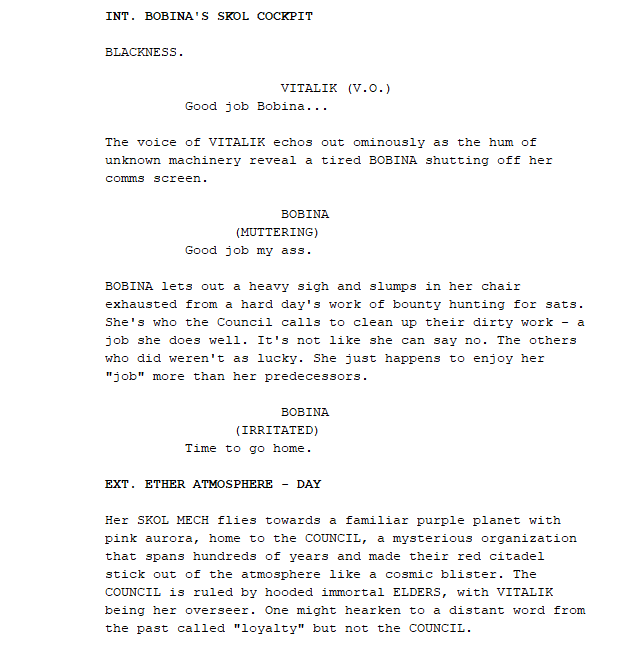 INT. BOBINA'S SKOL COCKPIT

BLACKNESS.

VITALIK (V.O.)
Good job Bobina...

The voice of VITALIK echos out ominously as the hum of unknown machinery reveal a tired BOBINA shutting off her comms screen.

BOBINA
(MUTTERING)
Good job my ass.

BOBINA lets out a heavy sigh and slumps in her chair exhausted from a hard day's work of bounty hunting for sats. She's who the Council calls to clean up their dirty work - a job she does well. It's not like she can say no. The others who did weren't as lucky. She just happens to enjoy her "job" more than her predecessors.

BOBINA
(IRRITATED)
Time to go home.

EXT. ETHER ATMOSPHERE - DAY

Her SKOL MECH flies towards a familiar purple planet with pink aurora, home to the COUNCIL, a mysterious organization that spans hundreds of years and made their red citadel stick out of the atmosphere like a cosmic blister. The COUNCIL is ruled by hooded immortal ELDERS, with VITALIK being her overseer. One might hearken to a distant word from the past called "loyalty" but not the COUNCIL.